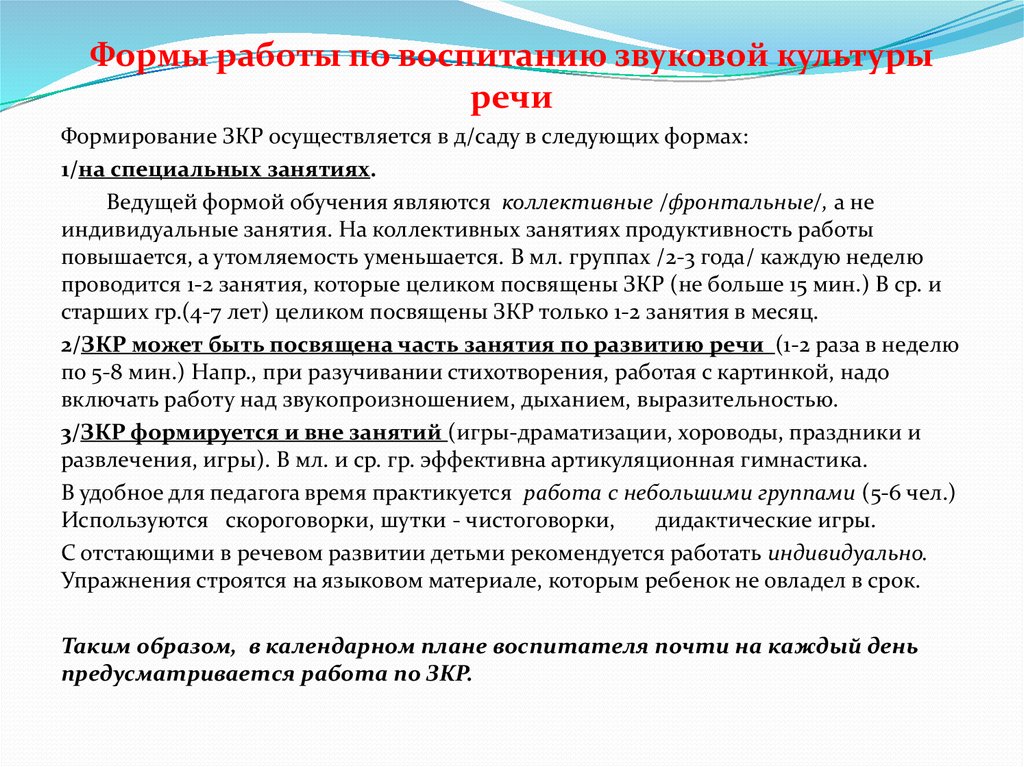 Формы работы по воспитанию звуковой культуры речи

Формирование ЗКР осуществляется в д/саду в следующих формах:

1/на специальных занятиях.

Ведущей формой обучения являются коллективные /фронтальные/, а не индивидуальные занятия. На коллективных занятиях продуктивность работы повышается, а утомляемость уменьшается. В мл. группах /2-3 года/ каждую неделю проводится 1-2 занятия, которые целиком посвящены ЗКР (не больше 15 мин.) В ср. и старших гр.(4-7 лет) целиком посвящены ЗКР только 1-2 занятия в месяц.

2/ЗКР может быть посвящена часть занятия по развитию речи (1-2 раза в неделю по 5-8 мин.) Напр., при разучивании стихотворения, работая с картинкой, надо включать работу над звукопроизношением, дыханием, выразительностью.

3/ЗКР формируется и вне занятий (игры-драматизации, хороводы, праздники и развлечения, игры). В мл. и ср. гр. эффективна артикуляционная гимнастика.

В удобное для педагога время практикуется работа с небольшими группами (5-6 чел.) Используются скороговорки, шутки - чистоговорки, дидактические игры.

С отстающими в речевом развитии детьми рекомендуется работать индивидуально. Упражнения строятся на языковом материале, которым ребенок не овладел в срок.

Таким образом, в календарном плане воспитателя почти на каждый день предусматривается работа по ЗКР.